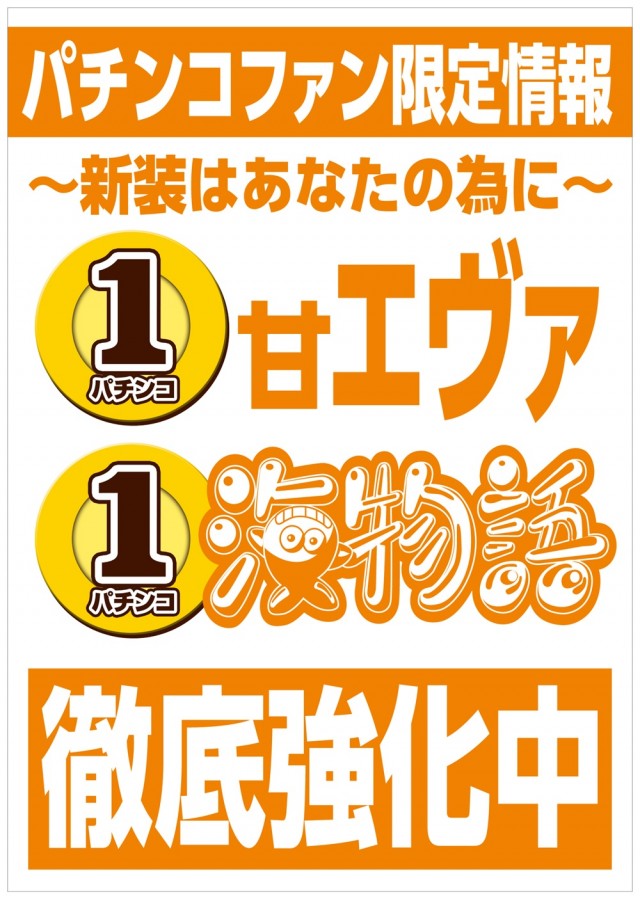 パチンコファン限定情報
～新装はあなたの為に～

1
パチンコ
甘エヴァ

1
パチンコ
海物語

徹底強化中